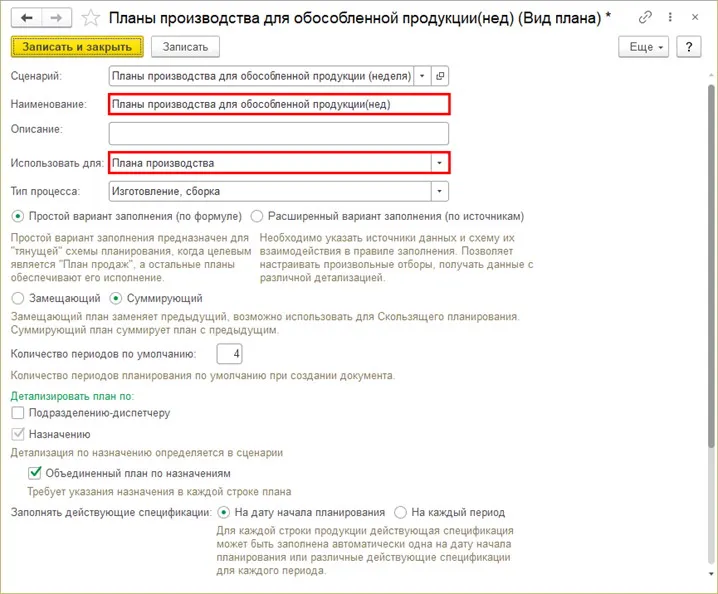 Планы производства для обособленной продукции(нед) (Вид плана) *

Записать и закрыть
Записать
Еще
?

Сценарий: Планы производства для обособленной продукции (неделя)
Наименование: Планы производства для обособленной продукции(нед)
Описание:
Использовать для: Плана производства
Тип процесса: Изготовление, сборка

Простой вариант заполнения (по формуле)
Расширенный вариант заполнения (по источникам)

Простой вариант заполнения предназначен для "тянущей" схемы планирования, когда целевым является "План продаж", а остальные планы обеспечивают его исполнение.

Необходимо указать источники данных и схему их взаимодействия в правиле заполнения. Позволяет настраивать произвольные отборы, получать данные с различной детализацией.

Замещающий
Суммирующий

Замещающий план заменяет предыдущий, возможно использовать для Скользящего планирования. Суммирующий план суммирует план с предыдущим.

Количество периодов по умолчанию: 4

Количество периодов планирования по умолчанию при создании документа.

Детализировать план по:

Подразделению-диспетчеру

Назначению

Детализация по назначению определяется в сценарии

Объединенный план по назначениям

Требует указания назначения в каждой строке плана

Заполнять действующие спецификации: На дату начала планирования На каждый период

Для каждой строки продукции действующая спецификация может быть заполнена автоматически одна на дату начала планирования или различные действующие спецификации для каждого периода.